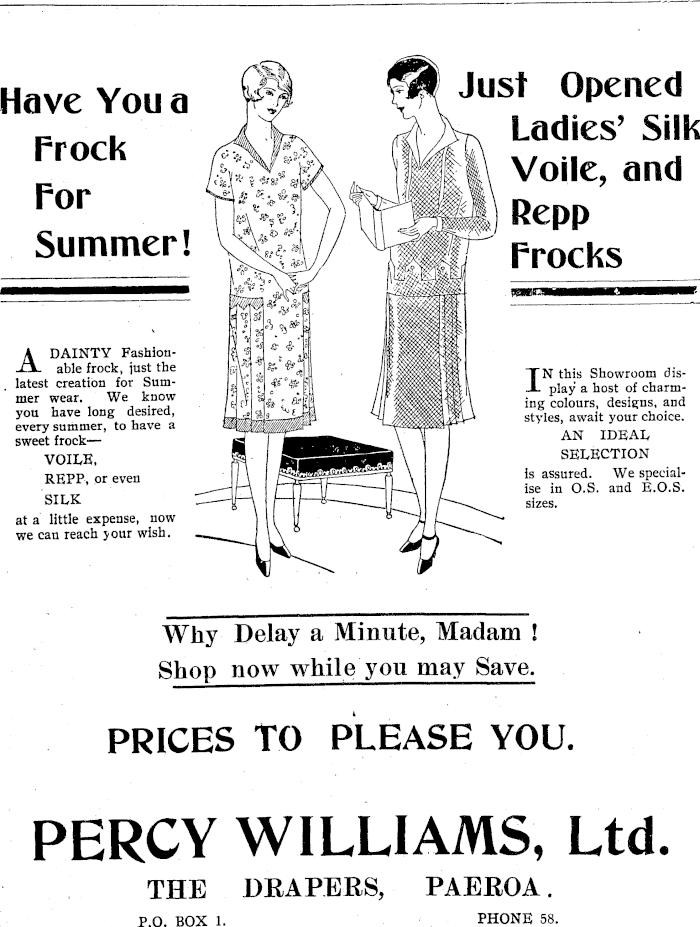 Have You a Frock For Summer!

A DAINTY Fashionable frock, just the latest creation for Summer wear. We know you have long desired, every summer, to have a sweet frock—

VOILE,

REPP, or even

SILK

at a little expense, now we can reach your wish.

Just Opened Ladies' Silk Voile, and Repp Frocks

IN this Showroom display a host of charming colours, designs, and styles, await your choice.

AN IDEAL SELECTION

is assured. We specialise in O.S. and E.O.S. sizes.

Why Delay a Minute, Madam !
Shop now while you may Save.

PRICES TO PLEASE YOU.

PERCY WILLIAMS, Ltd.

THE DRAPERS, PAEROA.

P.O. BOX 1. PHONE 58.